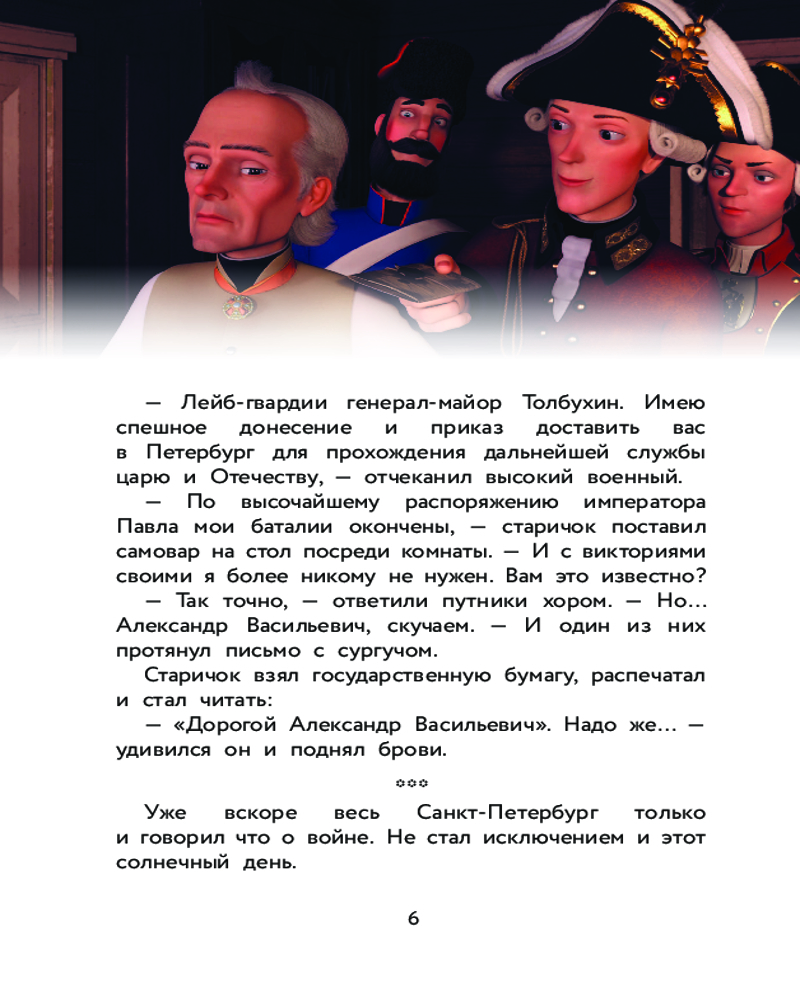 — Лейб-гвардии генерал-майор Толбухин. Имею спешное донесение и приказ доставить вас в Петербург для прохождения дальнейшей службы царю и Отечеству, — отчеканил высокий военный.

— По высочайшему распоряжению императора Павла мои баталии окончены, — старичок поставил самовар на стол посреди комнаты. — И с викториями своими я более никому не нужен. Вам это известно?

— Так точно, — ответили путники хором. — Но... Александр Васильевич, скучаем. — И один из них протянул письмо с сургучом.

Старичок взял государственную бумагу, распечатал и стал читать:

— «Дорогой Александр Васильевич». Надо же... — удивился он и поднял брови.

***

Уже вскоре весь Санкт-Петербург только и говорил что о войне. Не стал исключением и этот солнечный день.

6